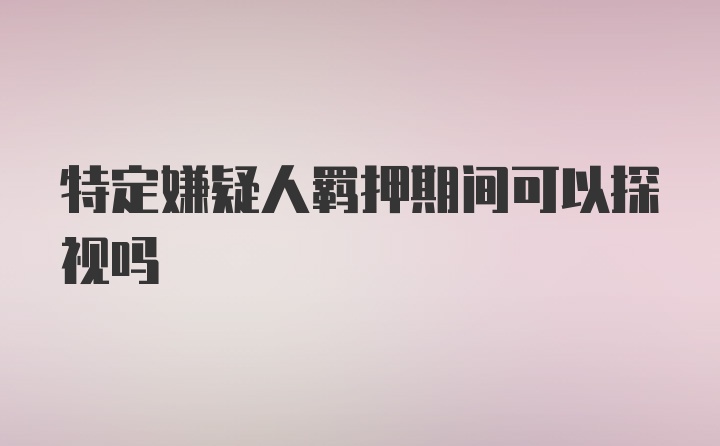 特定嫌疑人羁押期间可以探视吗